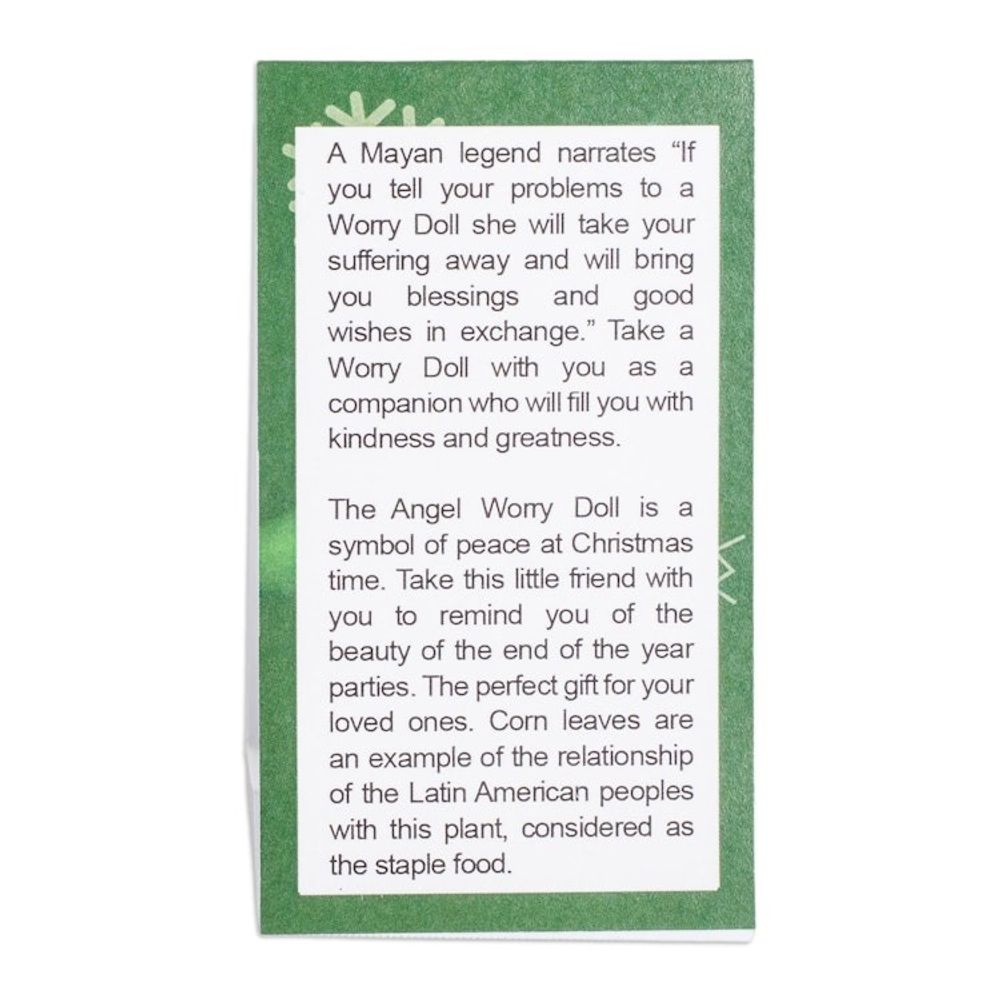 A Mayan legend narrates "If you tell your problems to a Worry Doll she will take your suffering away and will bring you blessings and good wishes in exchange." Take a Worry Doll with you as a companion who will fill you with kindness and greatness.

The Angel Worry Doll is a symbol of peace at Christmas time. Take this little friend with you to remind you of the beauty of the end of the year parties. The perfect gift for your loved ones. Corn leaves are an example of the relationship of the Latin American peoples with this plant, considered as the staple food.